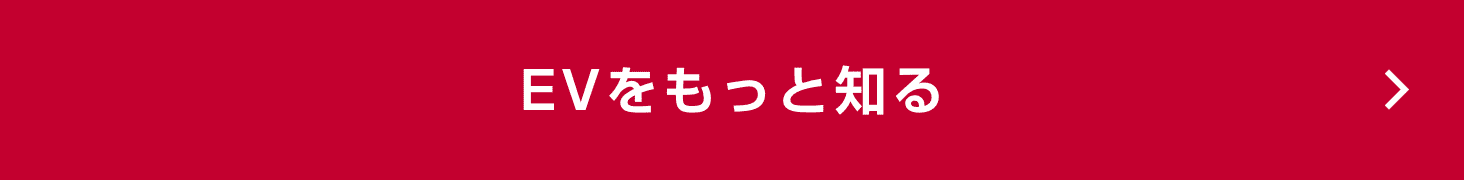 EVをもっと知る